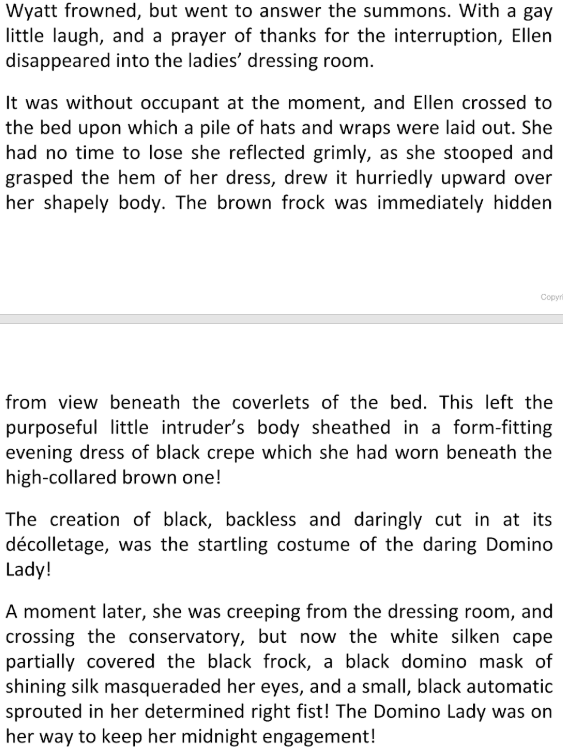 Wyatt frowned, but went to answer the summons. With a gay little laugh, and a prayer of thanks for the interruption, Ellen disappeared into the ladies' dressing room.

It was without occupant at the moment, and Ellen crossed to the bed upon which a pile of hats and wraps were laid out. She had no time to lose she reflected grimly, as she stooped and grasped the hem of her dress, drew it hurriedly upward over her shapely body. The brown frock was immediately hidden

Copyri

from view beneath the coverlets of the bed. This left the purposeful little intruder's body sheathed in a form-fitting evening dress of black crepe which she had worn beneath the high-collared brown one!

The creation of black, backless and daringly cut in at its décolletage, was the startling costume of the daring Domino Lady!

A moment later, she was creeping from the dressing room, and crossing the conservatory, but now the white silken cape partially covered the black frock, a black domino mask of shining silk masqueraded her eyes, and a small, black automatic sprouted in her determined right fist! The Domino Lady was on her way to keep her midnight engagement!